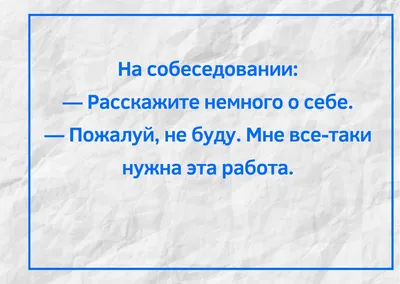 На собеседовании:

— Расскажите немного о себе.

— Пожалуй, не буду. Мне все-таки нужна эта работа.